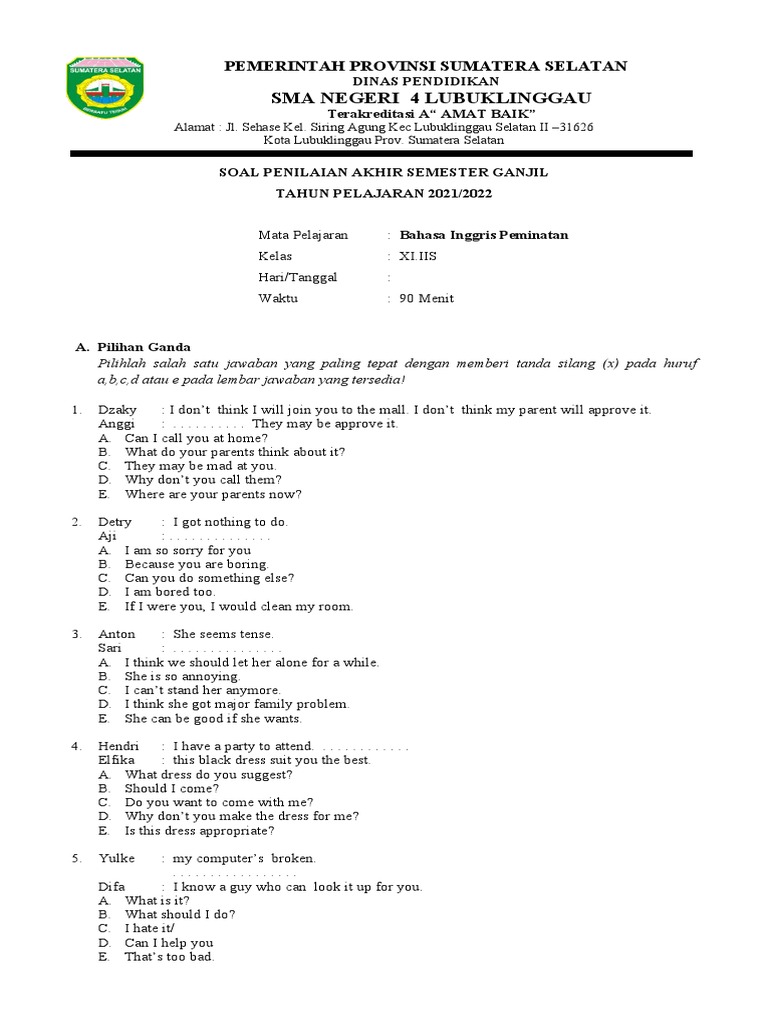 SUMATERA SELATAN

PEMERINTAH PROVINSI SUMATERA SELATAN
DINAS PENDIDIKAN
SMA NEGERI 4 LUBUKLINGGAU
Terakreditasi A" AMAT BAIK"
Alamat : Jl. Sehase Kel. Siring Agung Kec Lubuklinggau Selatan II –31626
Kota Lubuklinggau Prov. Sumatera Selatan

SOAL PENILAIAN AKHIR SEMESTER GANJIL
TAHUN PELAJARAN 2021/2022

Mata Pelajaran : Bahasa Inggris Peminatan
Kelas : XI.IIS
Hari/Tanggal :
Waktu : 90 Menit

A. Pilihan Ganda
Pilihlah salah satu jawaban yang paling tepat dengan memberi tanda silang (x) pada huruf a,b,c,d atau e pada lembar jawaban yang tersedia!

1. Dzaky : I don't think I will join you to the mall. I don't think my parent will approve it.
Anggi : . . . . . . . . . . They may be approve it.
A. Can I call you at home?
B. What do your parents think about it?
C. They may be mad at you.
D. Why don't you call them?
E. Where are your parents now?

2. Detry : I got nothing to do.
Aji : . . . . . . . . . . . . . .
A. I am so sorry for you
B. Because you are boring.
C. Can you do something else?
D. I am bored too.
E. If I were you, I would clean my room.

3. Anton : She seems tense.
Sari : . . . . . . . . . . . . . . .
A. I think we should let her alone for a while.
B. She is so annoying.
C. I can't stand her anymore.
D. I think she got major family problem.
E. She can be good if she wants.

4. Hendri : I have a party to attend. . . . . . . . . . . . .
Elfika : this black dress suit you the best.
A. What dress do you suggest?
B. Should I come?
C. Do you want to come with me?
D. Why don't you make the dress for me?
E. Is this dress appropriate?

5. Yulke : my computer's broken.
. . . . . . . . . . . . . . . . .
Difa : I know a guy who can look it up for you.
A. What is it?
B. What should I do?
C. I hate it/
D. Can I help you
E. That's too bad.